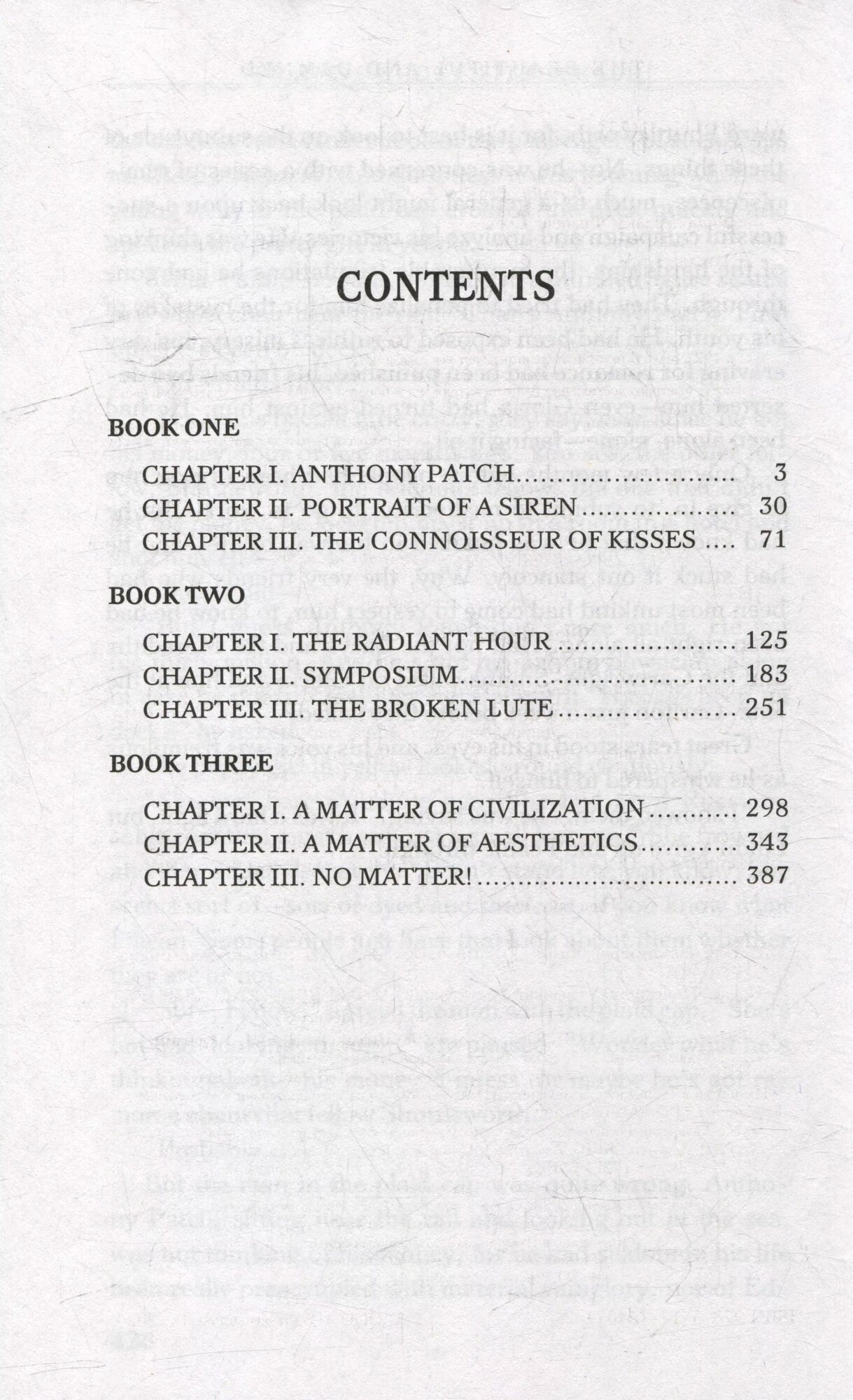 CONTENTS

BOOK ONE

CHAPTER I. ANTHONY PATCH 3
CHAPTER II. PORTRAIT OF A SIREN 30
CHAPTER III. THE CONNOISSEUR OF KISSES 71

BOOK TWO

CHAPTER I. THE RADIANT HOUR 125
CHAPTER II. SYMPOSIUM 183
CHAPTER III. THE BROKEN LUTE 251

BOOK THREE

CHAPTER I. A MATTER OF CIVILIZATION 298
CHAPTER II. A MATTER OF AESTHETICS 343
CHAPTER III. NO MATTER! 387